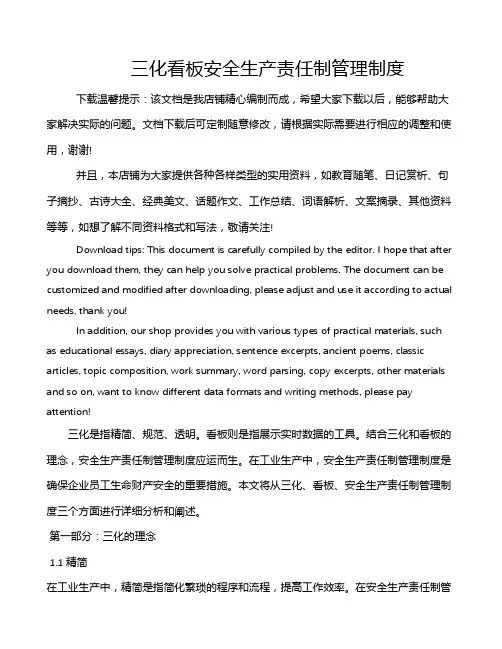 三化看板安全生产责任制管理制度

下载温馨提示：该文档是我店铺精心编制而成，希望大家下载以后，能够帮助大家解决实际的问题。文档下载后可定制随意修改，请根据实际需要进行相应的调整和使用，谢谢!

并且，本店铺为大家提供各种各样类型的实用资料，如教育随笔、日记赏析、句子摘抄、古诗大全、经典美文、话题作文、工作总结、词语解析、文案摘录、其他资料等等，如想了解不同资料格式和写法，敬请关注!

Download tips: This document is carefully compiled by the editor. I hope that after you download them, they can help you solve practical problems. The document can be customized and modified after downloading, please adjust and use it according to actual needs, thank you!

In addition, our shop provides you with various types of practical materials, such as educational essays, diary appreciation, sentence excerpts, ancient poems, classic articles, topic composition, work summary, word parsing, copy excerpts, other materials and so on, want to know different data formats and writing methods, please pay attention!

三化是指精简、规范、透明。看板则是指展示实时数据的工具。结合三化和看板的理念，安全生产责任制管理制度应运而生。在工业生产中，安全生产责任制管理制度是确保企业员工生命财产安全的重要措施。本文将从三化、看板、安全生产责任制管理制度三个方面进行详细分析和阐述。

第一部分：三化的理念

1.1 精简

在工业生产中，精简是指简化繁琐的程序和流程，提高工作效率。在安全生产责任制管